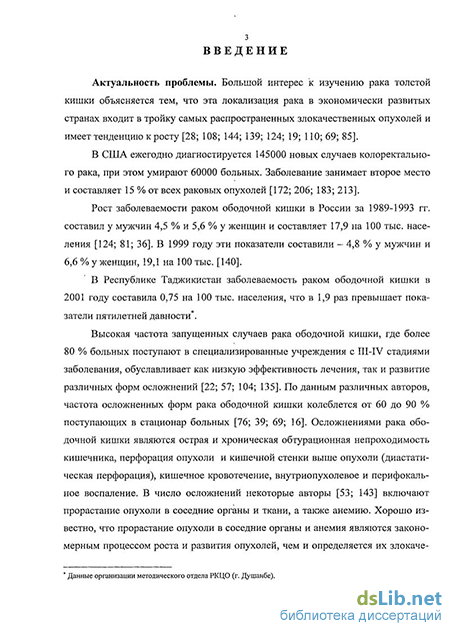 3

ВВЕДЕНИЕ

Актуальность проблемы. Большой интерес к изучению рака толстой кишки объясняется тем, что эта локализация рака в экономически развитых странах входит в тройку самых распространенных злокачественных опухолей и имеет тенденцию к росту [28; 108; 144; 139; 124; 19; 110; 69; 85].

В США ежегодно диагностируется 145000 новых случаев колоректального рака, при этом умирают 60000 больных. Заболевание занимает второе место и составляет 15 % от всех раковых опухолей [172; 206; 183; 213].

Рост заболеваемости раком ободочной кишки в России за 1989-1993 гг. составил у мужчин 4,5 % и 5,6 % у женщин и составляет 17,9 на 100 тыс. населения [124; 81; 36]. В 1999 году эти показатели составили – 4,8 % у мужчин и 6,6 % у женщин, 19,1 на 100 тыс. [140].

В Республике Таджикистан заболеваемость раком ободочной кишки в 2001 году составила 0,75 на 100 тыс. населения, что в 1,9 раз превышает показатели пятилетней давности*.

Высокая частота запущенных случаев рака ободочной кишки, где более 80 % больных поступают в специализированные учреждения с III-IV стадиями заболевания, обуславливает как низкую эффективность лечения, так и развитие различных форм осложнений [22; 57; 104; 135]. По данным различных авторов, частота осложненных форм рака ободочной кишки колеблется от 60 до 90 % поступающих в стационар больных [76; 39; 69; 16]. Осложнениями рака ободочной кишки являются острая и хроническая обтурационная непроходимость кишечника, перфорация опухоли и кишечной стенки выше опухоли (диастатическая перфорация), кишечное кровотечение, внутриопухолевое и перифокальное воспаление. В число осложнений некоторые авторы [53; 143] включают прорастание опухоли в соседние органы и ткани, а также анемию. Хорошо известно, что прорастание опухоли в соседние органы и анемия являются закономерным процессом роста и развития опухолей, чем и определяется их злокаче-

* Данные организации методического отдела РКЦО (г. Душанбе).

dsLib.net
библиотека диссертаций